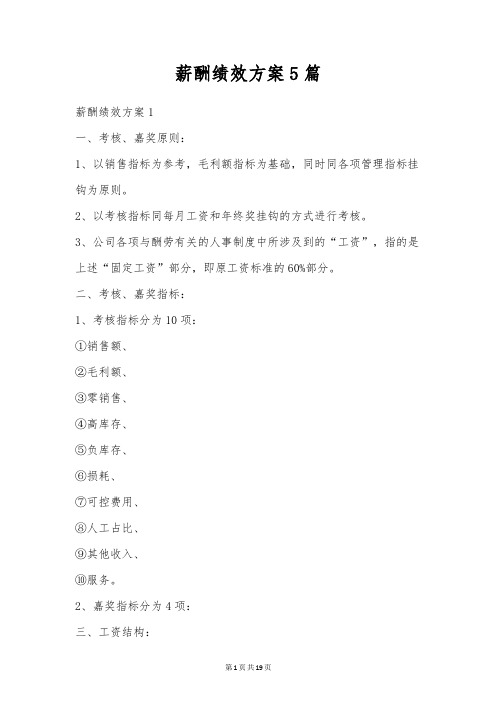 薪酬绩效方案5篇

薪酬绩效方案1

一、考核、嘉奖原则：

1、以销售指标为参考，毛利额指标为基础，同时同各项管理指标挂钩为原则。

2、以考核指标同每月工资和年终奖挂钩的方式进行考核。

3、公司各项与酬劳有关的人事制度中所涉及到的“工资”，指的是上述“固定工资”部分，即原工资标准的60%部分。

二、考核、嘉奖指标：

1、考核指标分为10项：

①销售额、

②毛利额、

③零销售、

④高库存、

⑤负库存、

⑥损耗、

⑦可控费用、

⑧人工占比、

⑨其他收入、

⑩服务。

2、嘉奖指标分为4项：

三、工资结构：

第1页共19页